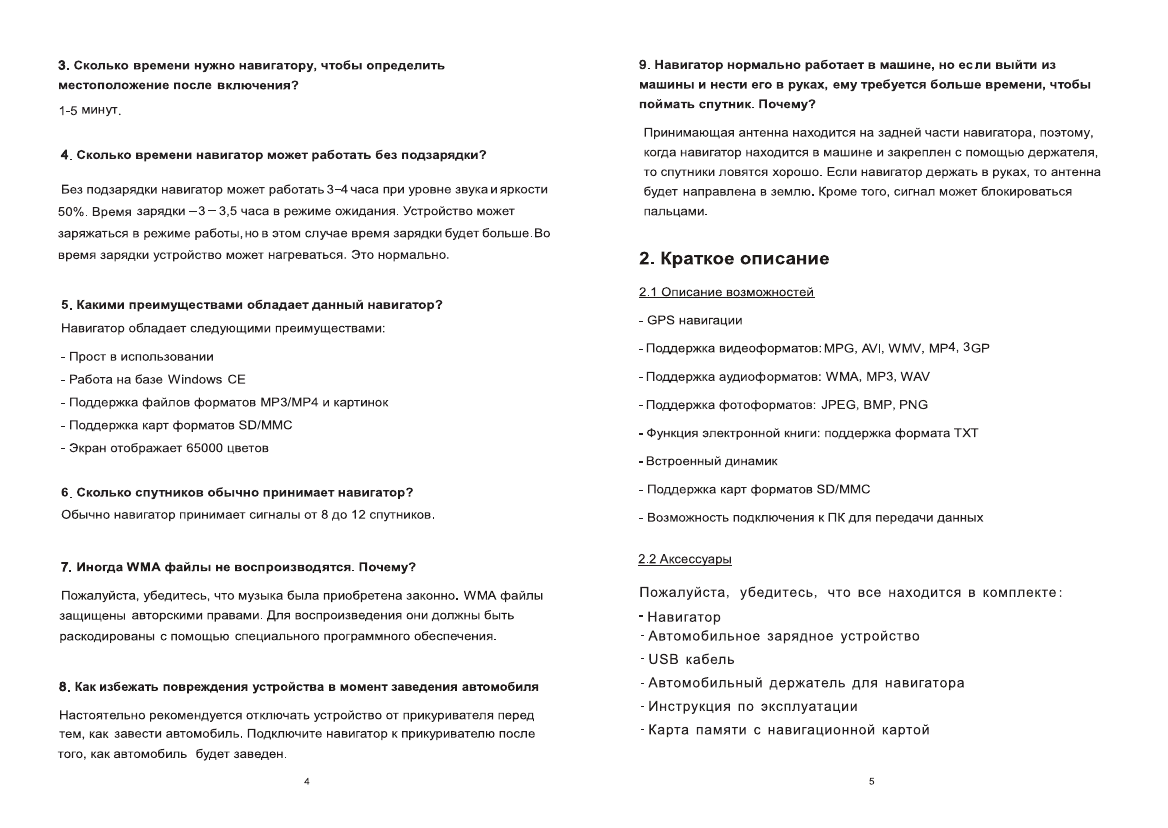 3. Сколько времени нужно навигатору, чтобы определить местоположение после включения?

1-5 минут.

4. Сколько времени навигатор может работать без подзарядки?

Без подзарядки навигатор может работать 3–4 часа при уровне звука и яркости 50%. Время зарядки – 3 – 3,5 часа в режиме ожидания. Устройство может заряжаться в режиме работы, но в этом случае время зарядки будет больше. Во время зарядки устройство может нагреваться. Это нормально.

5. Какими преимуществами обладает данный навигатор?

Навигатор обладает следующими преимуществами:

- Прост в использовании
- Работа на базе Windows CE
- Поддержка файлов форматов MP3/MP4 и картинок
- Поддержка карт форматов SD/MMC
- Экран отображает 65000 цветов

6. Сколько спутников обычно принимает навигатор?

Обычно навигатор принимает сигналы от 8 до 12 спутников.

7. Иногда WMA файлы не воспроизводятся. Почему?

Пожалуйста, убедитесь, что музыка была приобретена законно. WMA файлы защищены авторскими правами. Для воспроизведения они должны быть раскодированы с помощью специального программного обеспечения.

8. Как избежать повреждения устройства в момент заведения автомобиля

Настоятельно рекомендуется отключать устройство от прикуривателя перед тем, как завести автомобиль. Подключите навигатор к прикуривателю после того, как автомобиль будет заведен.

4

9. Навигатор нормально работает в машине, но если выйти из машины и нести его в руках, ему требуется больше времени, чтобы поймать спутник. Почему?

Принимающая антенна находится на задней части навигатора, поэтому, когда навигатор находится в машине и закреплен с помощью держателя, то спутники ловятся хорошо. Если навигатор держать в руках, то антенна будет направлена в землю. Кроме того, сигнал может блокироваться пальцами.

2. Краткое описание

2.1 Описание возможностей

- GPS навигации
- Поддержка видеоформатов: MPG, AVI, WMV, MP4, 3GP
- Поддержка аудиоформатов: WMA, MP3, WAV
- Поддержка фотоформатов: JPEG, BMP, PNG
- Функция электронной книги: поддержка формата TXT
- Встроенный динамик
- Поддержка карт форматов SD/MMC
- Возможность подключения к ПК для передачи данных

2.2 Аксессуары

Пожалуйста, убедитесь, что все находится в комплекте:
- Навигатор
- Автомобильное зарядное устройство
- USB кабель
- Автомобильный держатель для навигатора
- Инструкция по эксплуатации
- Карта памяти с навигационной картой

5